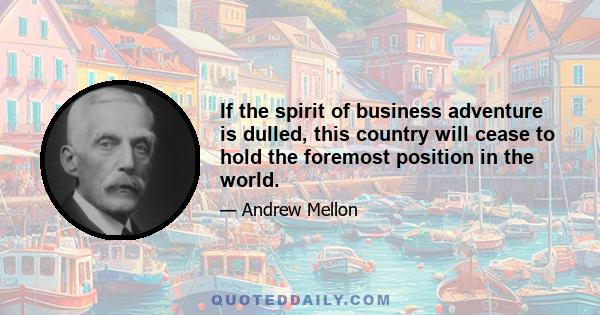 If the spirit of business adventure is dulled, this country will cease to hold the foremost position in the world.

— Andrew Mellon

QUOTEDDAILY.COM